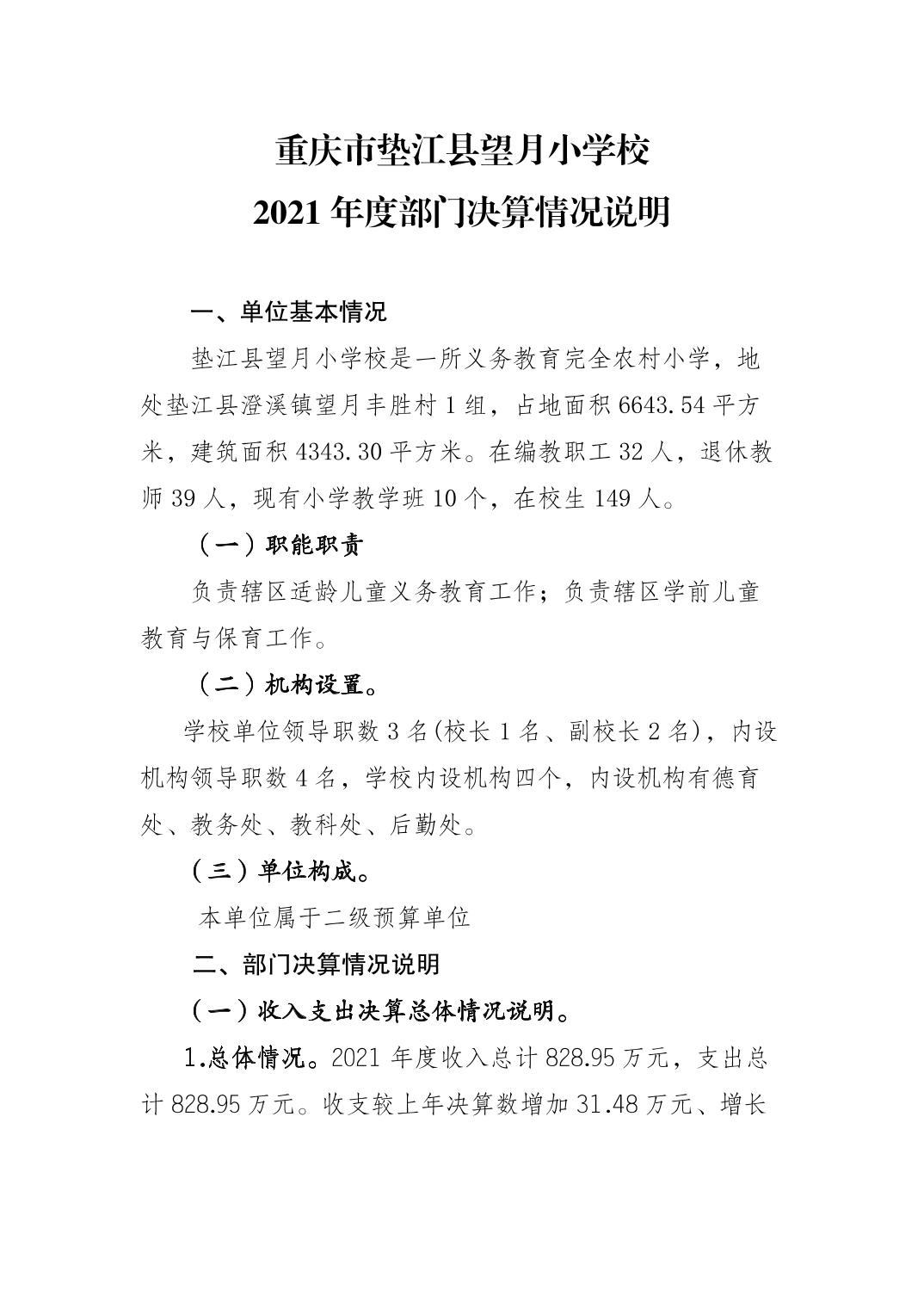 重庆市垫江县望月小学校

2021 年度部门决算情况说明

一、单位基本情况

垫江县望月小学校是一所义务教育完全农村小学，地处垫江县澄溪镇望月丰胜村 1 组，占地面积 6643.54 平方米，建筑面积 4343.30 平方米。在编教职工 32 人，退休教师 39 人，现有小学教学班 10 个，在校生 149 人。

（一）职能职责

负责辖区适龄儿童义务教育工作；负责辖区学前儿童教育与保育工作。

（二）机构设置。

学校单位领导职数 3 名(校长 1 名、副校长 2 名)，内设机构领导职数 4 名，学校内设机构四个，内设机构有德育处、教务处、教科处、后勤处。

（三）单位构成。

本单位属于二级预算单位

二、部门决算情况说明

（一）收入支出决算总体情况说明。

1.总体情况。2021 年度收入总计 828.95 万元，支出总计 828.95 万元。收支较上年决算数增加 31.48 万元、增长